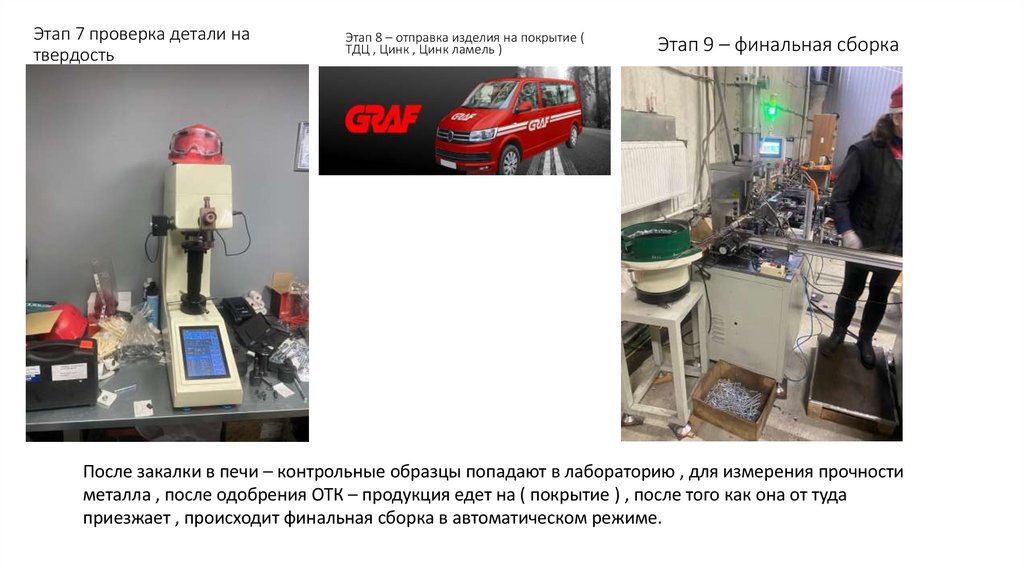 Этап 7 проверка детали на твердость

Этап 8 – отправка изделия на покрытие ( ТДЦ , Цинк , Цинк ламель )

Этап 9 – финальная сборка

GRAF

GRAF

После закалки в печи – контрольные образцы попадают в лабораторию , для измерения прочности металла , после одобрения ОТК – продукция едет на ( покрытие ) , после того как она от туда приезжает , происходит финальная сборка в автоматическом режиме.